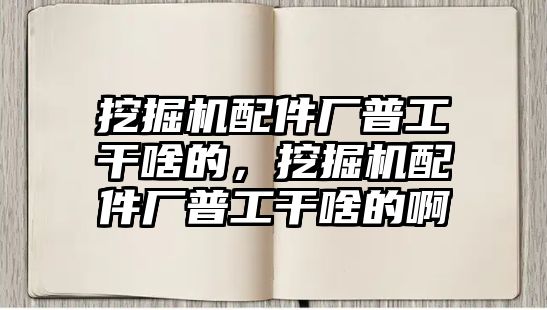 挖掘机配件厂普工干啥的，挖掘机配件厂普工干啥的啊